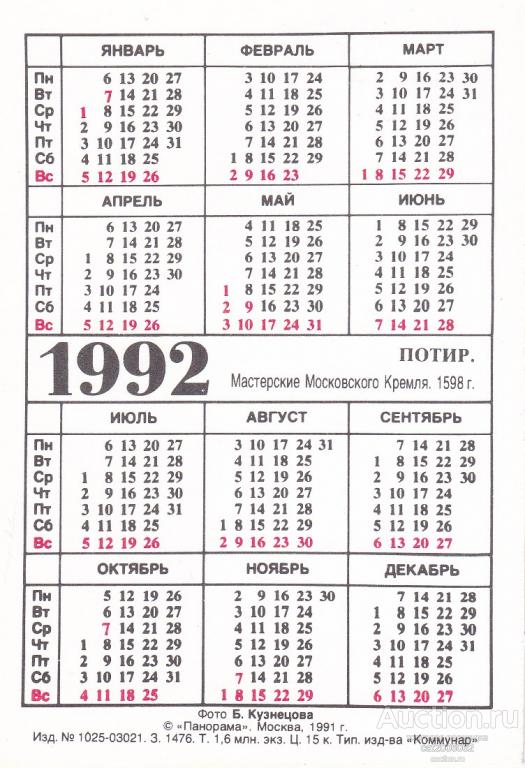 | | ЯНВАРЬ | ФЕВРАЛЬ | МАРТ |
|---|---|---|---|
| Пн | 6 13 20 27 | 3 10 17 24 | 2 9 16 23 30 |
| Вт | 7 14 21 28 | 4 11 18 25 | 3 10 17 24 31 |
| Ср | 1 8 15 22 29 | 5 12 19 26 | 4 11 18 25 |
| Чт | 2 9 16 23 30 | 6 13 20 27 | 5 12 19 26 |
| Пт | 3 10 17 24 31 | 7 14 21 28 | 6 13 20 27 |
| Сб | 4 11 18 25 | 1 8 15 22 29 | 7 14 21 28 |
| Вс | 5 12 19 26 | 2 9 16 23 | 1 8 15 22 29 |

| | АПРЕЛЬ | МАЙ | ИЮНЬ |
|---|---|---|---|
| Пн | 6 13 20 27 | 4 11 18 25 | 1 8 15 22 29 |
| Вт | 7 14 21 28 | 5 12 19 26 | 2 9 16 23 30 |
| Ср | 1 8 15 22 29 | 6 13 20 27 | 3 10 17 24 |
| Чт | 2 9 16 23 30 | 7 14 21 28 | 4 11 18 25 |
| Пт | 3 10 17 24 | 1 8 15 22 29 | 5 12 19 26 |
| Сб | 4 11 18 25 | 2 9 16 23 30 | 6 13 20 27 |
| Вс | 5 12 19 26 | 3 10 17 24 31 | 7 14 21 28 |

1992

ПОТИР.
Мастерские Московского Кремля. 1598 г.

| | ИЮЛЬ | АВГУСТ | СЕНТЯБРЬ |
|---|---|---|---|
| Пн | 6 13 20 27 | 3 10 17 24 31 | 7 14 21 28 |
| Вт | 7 14 21 28 | 4 11 18 25 | 1 8 15 22 29 |
| Ср | 1 8 15 22 29 | 5 12 19 26 | 2 9 16 23 30 |
| Чт | 2 9 16 23 30 | 6 13 20 27 | 3 10 17 24 |
| Пт | 3 10 17 24 31 | 7 14 21 28 | 4 11 18 25 |
| Сб | 4 11 18 25 | 1 8 15 22 29 | 5 12 19 26 |
| Вс | 5 12 19 26 | 2 9 16 23 30 | 6 13 20 27 |

| | ОКТЯБРЬ | НОЯБРЬ | ДЕКАБРЬ |
|---|---|---|---|
| Пн | 5 12 19 26 | 2 9 16 23 30 | 7 14 21 28 |
| Вт | 6 13 20 27 | 3 10 17 24 | 1 8 15 22 29 |
| Ср | 7 14 21 28 | 4 11 18 25 | 2 9 16 23 30 |
| Чт | 1 8 15 22 29 | 5 12 19 26 | 3 10 17 24 31 |
| Пт | 2 9 16 23 30 | 6 13 20 27 | 4 11 18 25 |
| Сб | 3 10 17 24 31 | 7 14 21 28 | 5 12 19 26 |
| Вс | 4 11 18 25 | 1 8 15 22 29 | 6 13 20 27 |

Фото Б. Кузнецова
© «Панорама». Москва, 1991 г.
Изд. № 1025-03021. З. 1476. Т. 1,6 млн. экз. Ц. 15 к. Тип. изд-ва «Коммунар»

Auction.ru